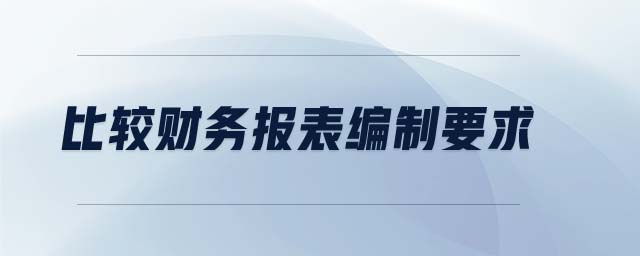 比较财务报表编制要求